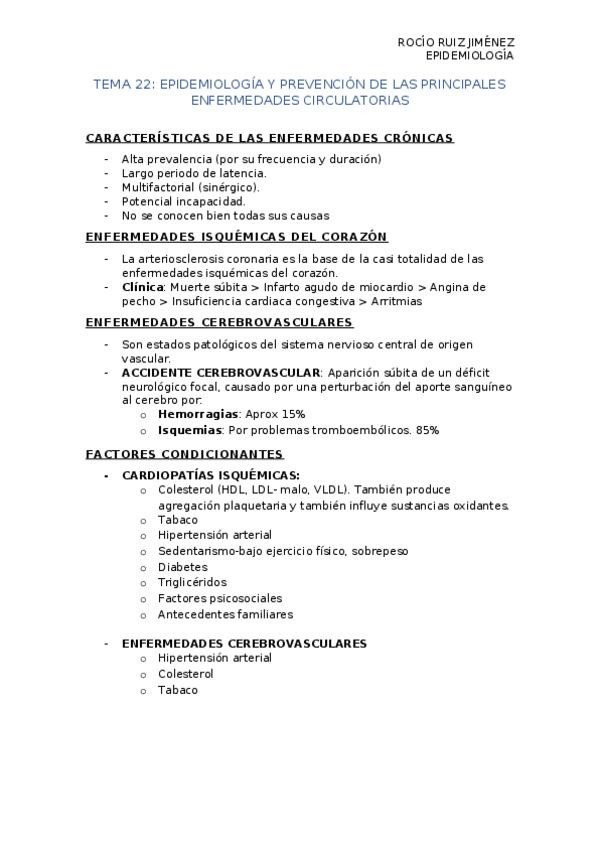 ROCÍO RUIZ JIMÉNEZ
EPIDEMIOLOGÍA

TEMA 22: EPIDEMIOLOGÍA Y PREVENCIÓN DE LAS PRINCIPALES ENFERMEDADES CIRCULATORIAS

CARACTERÍSTICAS DE LAS ENFERMEDADES CRÓNICAS

- Alta prevalencia (por su frecuencia y duración)
- Largo periodo de latencia.
- Multifactorial (sinérgico).
- Potencial incapacidad.
- No se conocen bien todas sus causas

ENFERMEDADES ISQUÉMICAS DEL CORAZÓN

- La arteriosclerosis coronaria es la base de la casi totalidad de las enfermedades isquémicas del corazón.
- Clínica: Muerte súbita > Infarto agudo de miocardio > Angina de pecho > Insuficiencia cardiaca congestiva > Arritmias

ENFERMEDADES CEREBROVASCULARES

- Son estados patológicos del sistema nervioso central de origen vascular.
- ACCIDENTE CEREBROVASCULAR: Aparición súbita de un déficit neurológico focal, causado por una perturbación del aporte sanguíneo al cerebro por:
  o Hemorragias: Aprox 15%
  o Isquemias: Por problemas tromboembólicos. 85%

FACTORES CONDICIONANTES

- CARDIOPATÍAS ISQUÉMICAS:
  o Colesterol (HDL, LDL- malo, VLDL). También produce agregación plaquetaria y también influye sustancias oxidantes.
  o Tabaco
  o Hipertensión arterial
  o Sedentarismo-bajo ejercicio físico, sobrepeso
  o Diabetes
  o Triglicéridos
  o Factores psicosociales
  o Antecedentes familiares

- ENFERMEDADES CEREBROVASCULARES
  o Hipertensión arterial
  o Colesterol
  o Tabaco